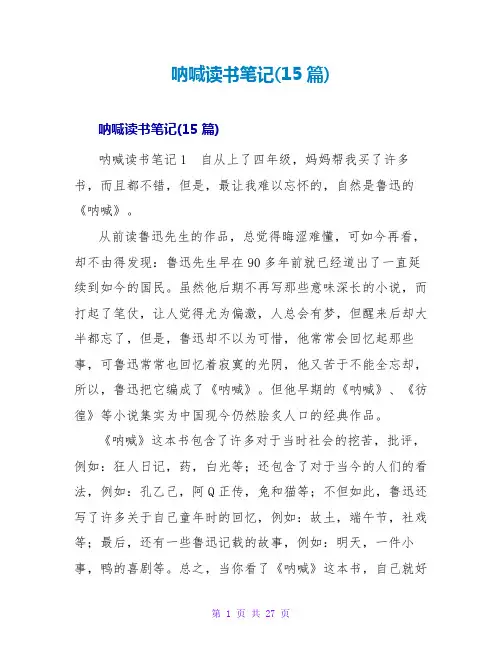 呐喊读书笔记(15 篇)

呐喊读书笔记(15 篇)

呐喊读书笔记 1　自从上了四年级，妈妈帮我买了许多书，而且都不错，但是，最让我难以忘怀的，自然是鲁迅的《呐喊》。

从前读鲁迅先生的作品，总觉得晦涩难懂，可如今再看，却不由得发现：鲁迅先生早在 90 多年前就已经道出了一直延续到如今的国民。虽然他后期不再写那些意味深长的小说，而打起了笔仗，让人觉得尤为偏激，人总会有梦，但醒来后却大半都忘了，但是，鲁迅却不以为可惜，他常常会回忆起那些事，可鲁迅常常也回忆着寂寞的光阴，他又苦于不能全忘却，所以，鲁迅把它编成了《呐喊》。但他早期的《呐喊》、《彷徨》等小说集实为中国现今仍然脍炙人口的经典作品。

《呐喊》这本书包含了许多对于当时社会的挖苦，批评，例如：狂人日记，药，白光等；还包含了对于当今的人们的看法，例如：孔乙己，阿 Q 正传，兔和猫等；不但如此，鲁迅还写了许多关于自己童年时的回忆，例如：故土，端午节，社戏等；最后，还有一些鲁迅记载的故事，例如：明天，一件小事，鸭的喜剧等。总之，当你看了《呐喊》这本书，自己就好

第 1 页 共 27 页